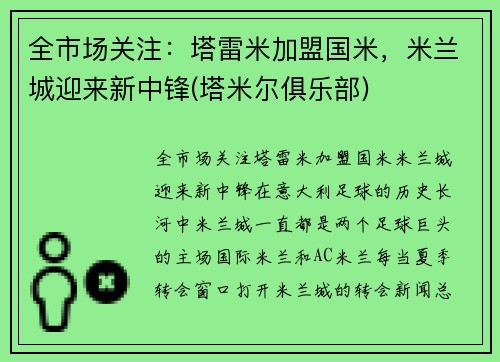 全市场关注：塔雷米加盟国米，米兰城迎来新中锋(塔米尔俱乐部)

全市场关注塔雷米加盟国米米兰城迎来新中锋在意大利足球的历史长河中米兰城一直都是两个足球巨头的主场国际米兰和AC米兰每当夏季转会窗口打开米兰城的转会新闻总